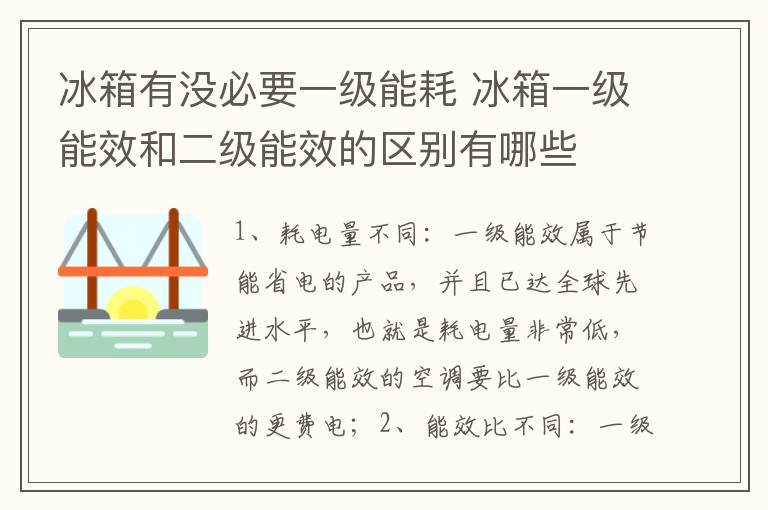 冰箱有没必要一级能耗 冰箱一级能效和二级能效的区别有哪些

1、耗电量不同：一级能效属于节能省电的产品，并且已达全球先进水平，也就是耗电量非常低，而二级能效的空调要比一级能效的更费电；2、能效比不同：一级